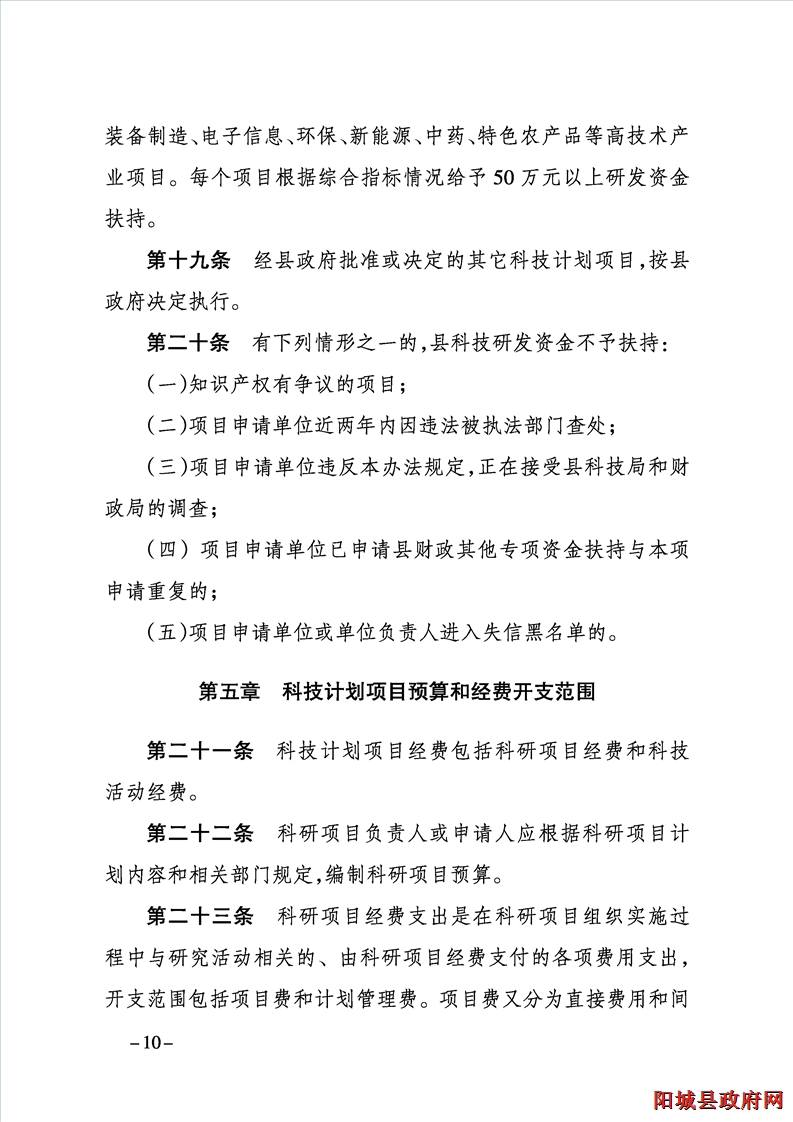 装备制造、电子信息、环保、新能源、中药、特色农产品等高技术产业项目。每个项目根据综合指标情况给予50万元以上研发资金扶持。

第十九条　经县政府批准或决定的其它科技计划项目，按县政府决定执行。

第二十条　有下列情形之一的，县科技研发资金不予扶持：

（一）知识产权有争议的项目；

（二）项目申请单位近两年内因违法被执法部门查处；

（三）项目申请单位违反本办法规定，正在接受县科技局和财政局的调查；

（四）项目申请单位已申请县财政其他专项资金扶持与本项申请重复的；

（五）项目申请单位或单位负责人进入失信黑名单的。

第五章　科技计划项目预算和经费开支范围

第二十一条　科技计划项目经费包括科研项目经费和科技活动经费。

第二十二条　科研项目负责人或申请人应根据科研项目计划内容和相关部门规定，编制科研项目预算。

第二十三条　科研项目经费支出是在科研项目组织实施过程中与研究活动相关的、由科研项目经费支付的各项费用支出，开支范围包括项目费和计划管理费。项目费又分为直接费用和间

－10－

阳城县政府网